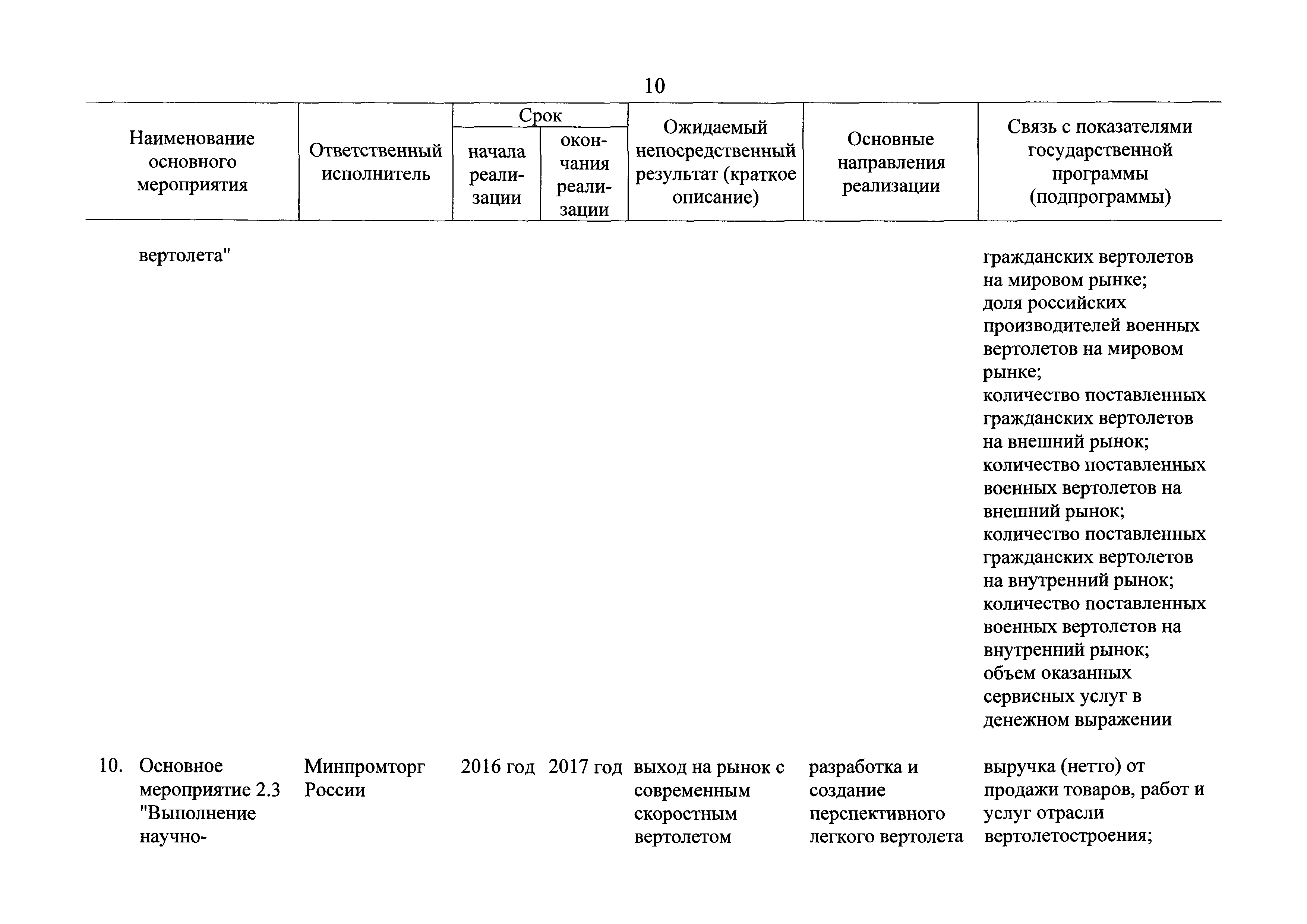 10

| Наименование основного мероприятия | Ответственный исполнитель | Срок начала реализации | Срок окончания реализации | Ожидаемый непосредственный результат (краткое описание) | Основные направления реализации | Связь с показателями государственной программы (подпрограммы) |
|---|---|---|---|---|---|---|
| вертолета" | | | | | | гражданских вертолетов на мировом рынке; доля российских производителей военных вертолетов на мировом рынке; количество поставленных гражданских вертолетов на внешний рынок; количество поставленных военных вертолетов на внешний рынок; количество поставленных гражданских вертолетов на внутренний рынок; количество поставленных военных вертолетов на внутренний рынок; объем оказанных сервисных услуг в денежном выражении |
| 10. Основное мероприятие 2.3 "Выполнение научно- | Минпромторг России | 2016 год | 2017 год | выход на рынок с современным скоростным вертолетом | разработка и создание перспективного легкого вертолета | выручка (нетто) от продажи товаров, работ и услуг отрасли вертолетостроения; |